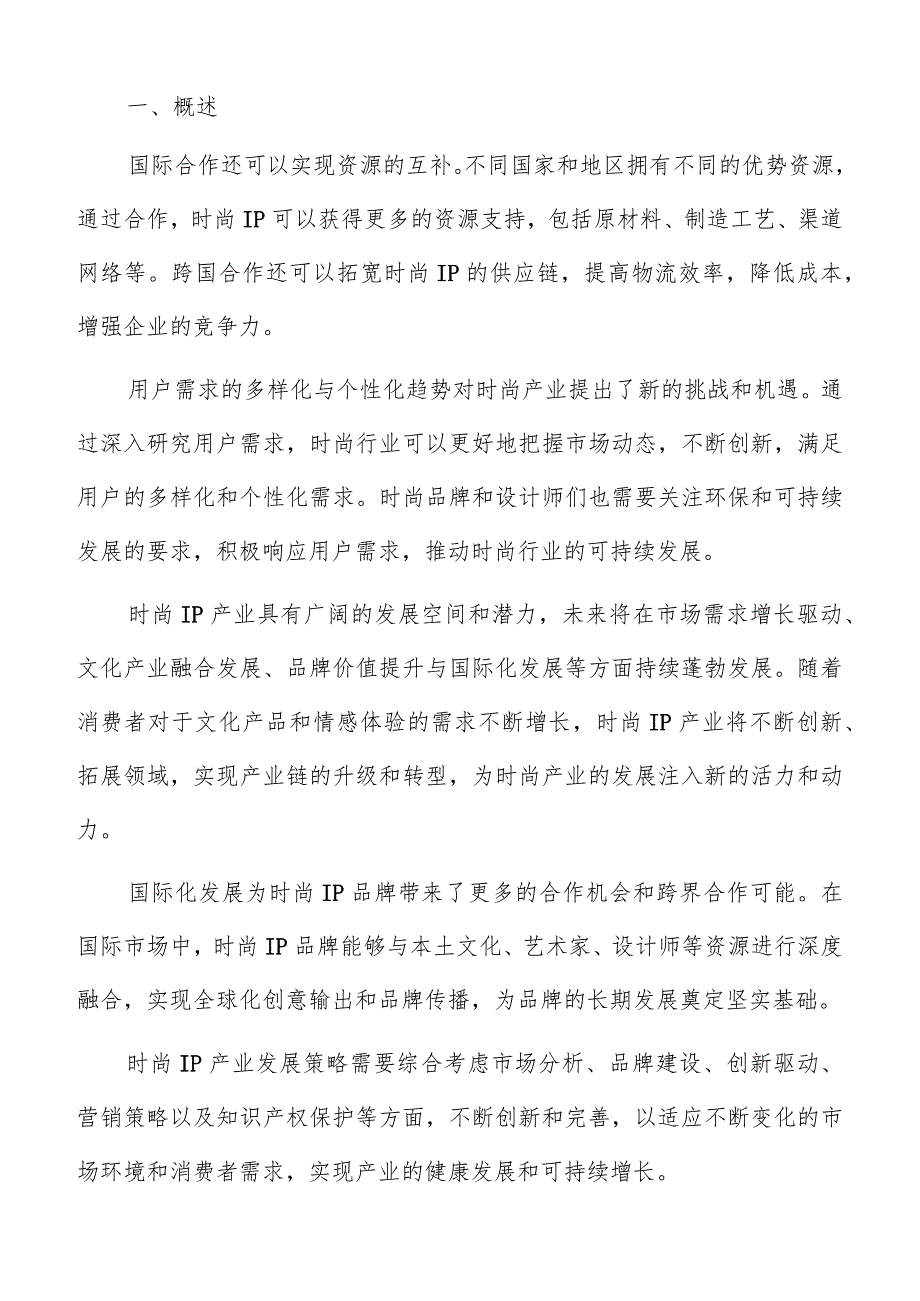 一、概述

国际合作还可以实现资源的互补。不同国家和地区拥有不同的优势资源，通过合作，时尚IP可以获得更多的资源支持，包括原材料、制造工艺、渠道网络等。跨国合作还可以拓宽时尚IP的供应链，提高物流效率，降低成本，增强企业的竞争力。

用户需求的多样化与个性化趋势对时尚产业提出了新的挑战和机遇。通过深入研究用户需求，时尚行业可以更好地把握市场动态，不断创新，满足用户的多样化和个性化需求。时尚品牌和设计师们也需要关注环保和可持续发展的要求，积极响应用户需求，推动时尚行业的可持续发展。

时尚IP产业具有广阔的发展空间和潜力，未来将在市场需求增长驱动、文化产业融合发展、品牌价值提升与国际化发展等方面持续蓬勃发展。随着消费者对于文化产品和情感体验的需求不断增长，时尚IP产业将不断创新、拓展领域，实现产业链的升级和转型，为时尚产业的发展注入新的活力和动力。

国际化发展为时尚IP品牌带来了更多的合作机会和跨界合作可能。在国际市场中，时尚IP品牌能够与本土文化、艺术家、设计师等资源进行深度融合，实现全球化创意输出和品牌传播，为品牌的长期发展奠定坚实基础。

时尚IP产业发展策略需要综合考虑市场分析、品牌建设、创新驱动、营销策略以及知识产权保护等方面，不断创新和完善，以适应不断变化的市场环境和消费者需求，实现产业的健康发展和可持续增长。